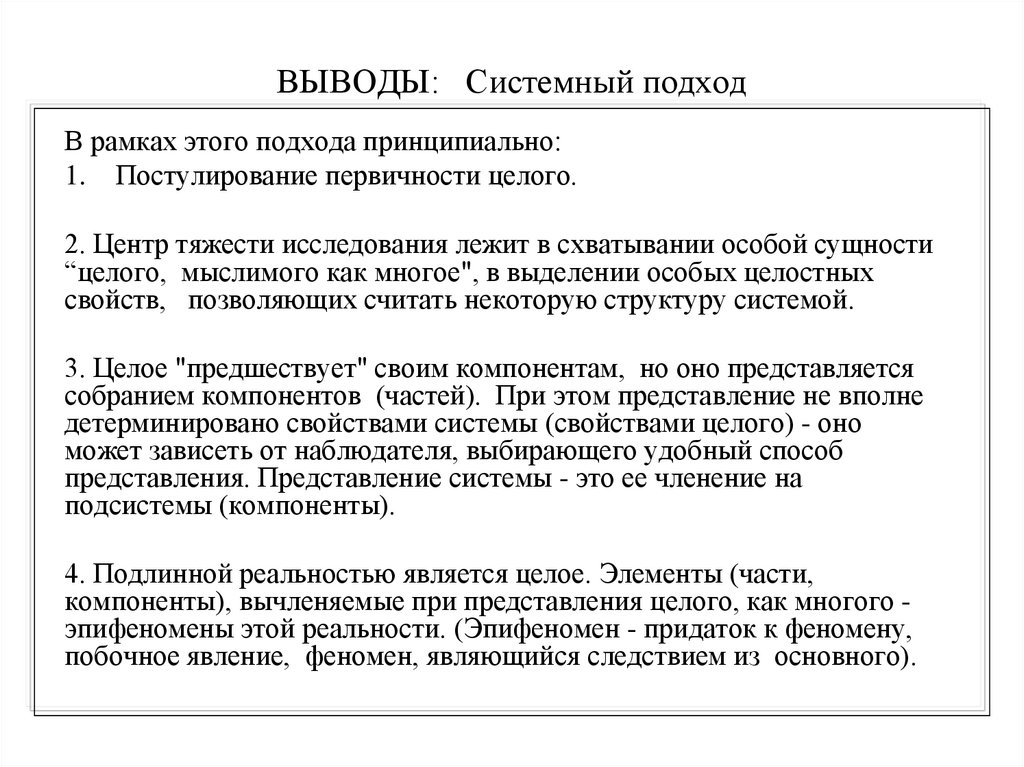 ВЫВОДЫ: Системный подход

В рамках этого подхода принципиально:
1. Постулирование первичности целого.

2. Центр тяжести исследования лежит в схватывании особой сущности “целого, мыслимого как многое", в выделении особых целостных свойств, позволяющих считать некоторую структуру системой.

3. Целое "предшествует" своим компонентам, но оно представляется собранием компонентов (частей). При этом представление не вполне детерминировано свойствами системы (свойствами целого) - оно может зависеть от наблюдателя, выбирающего удобный способ представления. Представление системы - это ее членение на подсистемы (компоненты).

4. Подлинной реальностью является целое. Элементы (части, компоненты), вычленяемые при представления целого, как многого - эпифеномены этой реальности. (Эпифеномен - придаток к феномену, побочное явление, феномен, являющийся следствием из основного).